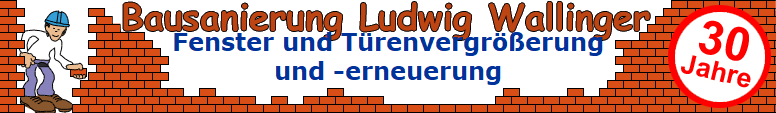 Bausanierung Ludwig Wallinger

Fenster und Türenvergrößerung und -erneuerung

30 Jahre